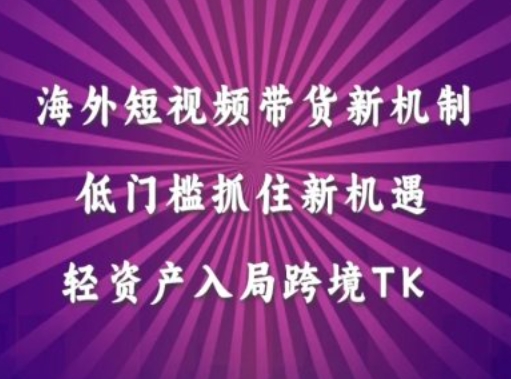 海外短视频带货新机制

低门槛抓住新机遇

轻资产入局跨境TK